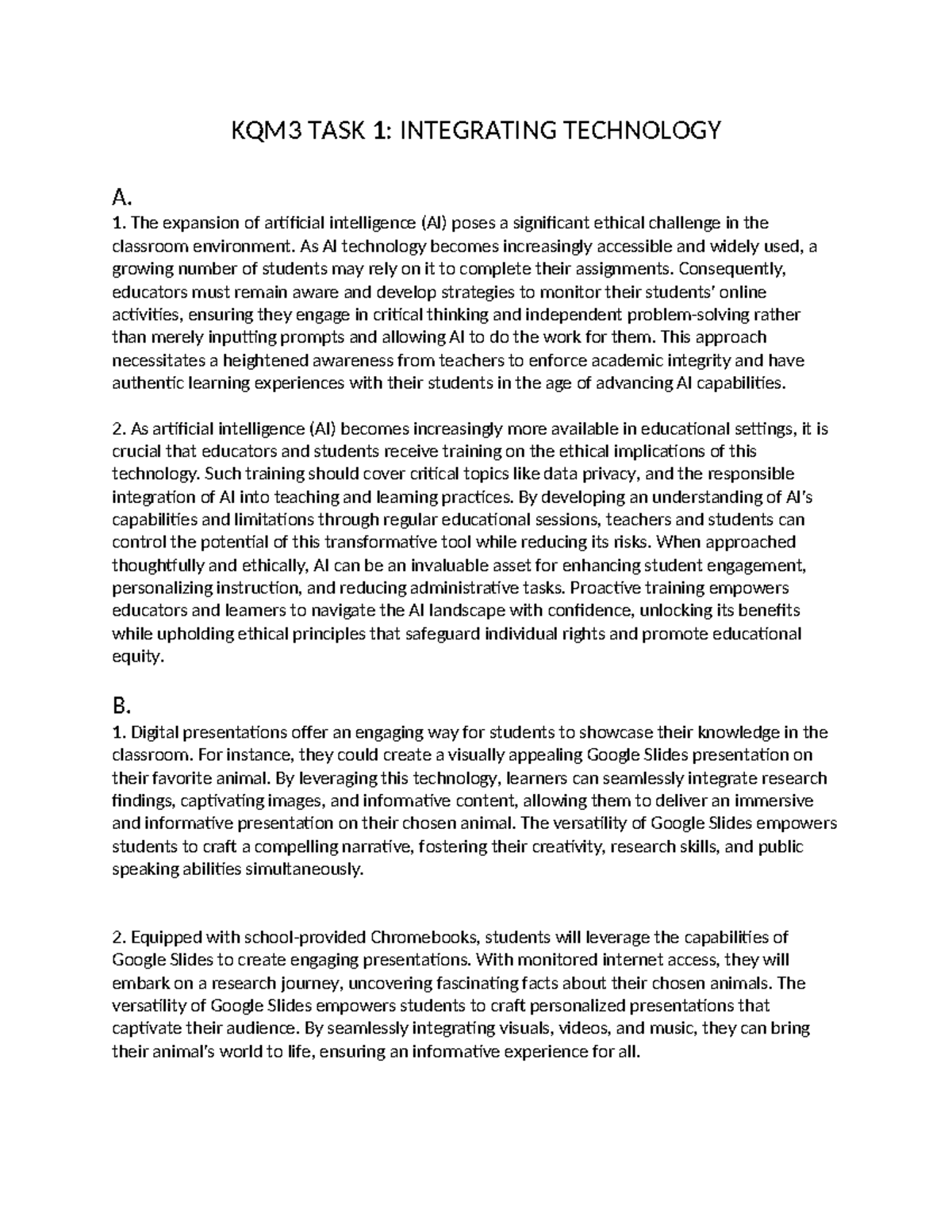 KQM3 TASK 1: INTEGRATING TECHNOLOGY

A.
1. The expansion of artificial intelligence (AI) poses a significant ethical challenge in the classroom environment. As AI technology becomes increasingly accessible and widely used, a growing number of students may rely on it to complete their assignments. Consequently, educators must remain aware and develop strategies to monitor their students' online activities, ensuring they engage in critical thinking and independent problem-solving rather than merely inputting prompts and allowing AI to do the work for them. This approach necessitates a heightened awareness from teachers to enforce academic integrity and have authentic learning experiences with their students in the age of advancing AI capabilities.

2. As artificial intelligence (AI) becomes increasingly more available in educational settings, it is crucial that educators and students receive training on the ethical implications of this technology. Such training should cover critical topics like data privacy, and the responsible integration of AI into teaching and learning practices. By developing an understanding of AI's capabilities and limitations through regular educational sessions, teachers and students can control the potential of this transformative tool while reducing its risks. When approached thoughtfully and ethically, AI can be an invaluable asset for enhancing student engagement, personalizing instruction, and reducing administrative tasks. Proactive training empowers educators and learners to navigate the AI landscape with confidence, unlocking its benefits while upholding ethical principles that safeguard individual rights and promote educational equity.

B.
1. Digital presentations offer an engaging way for students to showcase their knowledge in the classroom. For instance, they could create a visually appealing Google Slides presentation on their favorite animal. By leveraging this technology, learners can seamlessly integrate research findings, captivating images, and informative content, allowing them to deliver an immersive and informative presentation on their chosen animal. The versatility of Google Slides empowers students to craft a compelling narrative, fostering their creativity, research skills, and public speaking abilities simultaneously.

2. Equipped with school-provided Chromebooks, students will leverage the capabilities of Google Slides to create engaging presentations. With monitored internet access, they will embark on a research journey, uncovering fascinating facts about their chosen animals. The versatility of Google Slides empowers students to craft personalized presentations that captivate their audience. By seamlessly integrating visuals, videos, and music, they can bring their animal's world to life, ensuring an informative experience for all.